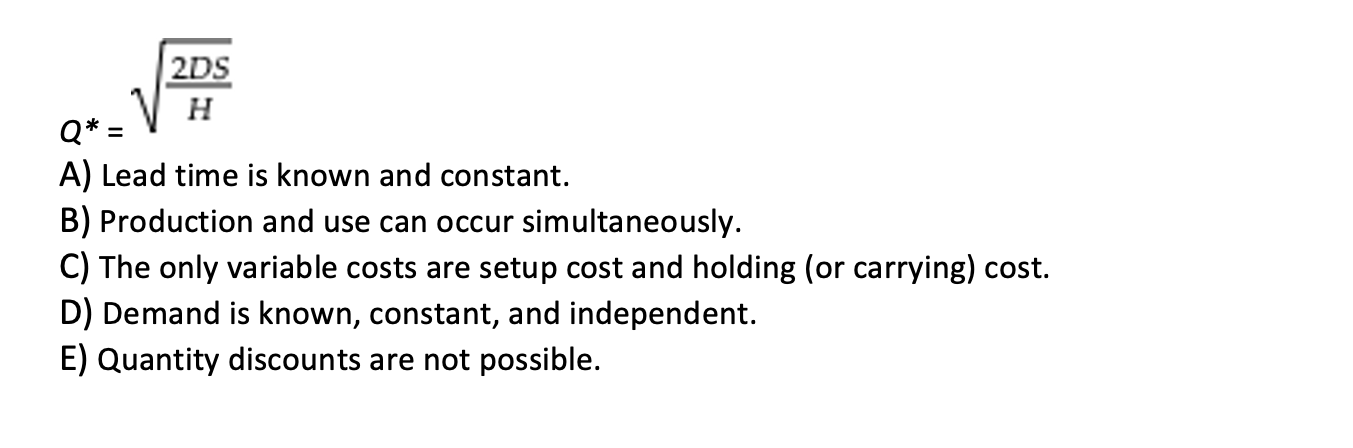 $Q^* = \sqrt{\frac{2DS}{H}}$

A) Lead time is known and constant.

B) Production and use can occur simultaneously.

C) The only variable costs are setup cost and holding (or carrying) cost.

D) Demand is known, constant, and independent.

E) Quantity discounts are not possible.